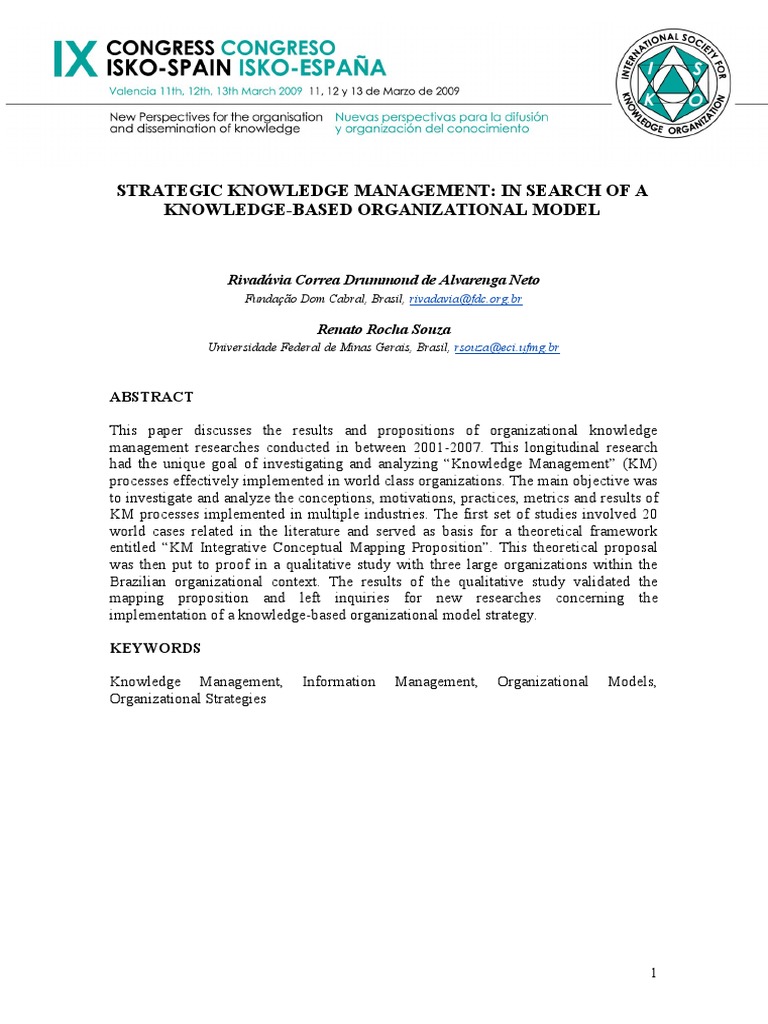 IX CONGRESS CONGRESO
ISKO-SPAIN ISKO-ESPAÑA
Valencia 11th, 12th, 13th March 2009 11, 12 y 13 de Marzo de 2009

New Perspectives for the organisation and dissemination of knowledge
Nuevas perspectivas para la difusión y organización del conocimiento

INTERNATIONAL SOCIETY FOR KNOWLEDGE ORGANIZATION
I S K O

STRATEGIC KNOWLEDGE MANAGEMENT: IN SEARCH OF A KNOWLEDGE-BASED ORGANIZATIONAL MODEL

Rivadávia Correa Drummond de Alvarenga Neto
Fundação Dom Cabral, Brasil, rivadavia@fdc.org.br

Renato Rocha Souza
Universidade Federal de Minas Gerais, Brasil, rsouza@eci.ufmg.br

ABSTRACT

This paper discusses the results and propositions of organizational knowledge management researches conducted in between 2001-2007. This longitudinal research had the unique goal of investigating and analyzing "Knowledge Management" (KM) processes effectively implemented in world class organizations. The main objective was to investigate and analyze the conceptions, motivations, practices, metrics and results of KM processes implemented in multiple industries. The first set of studies involved 20 world cases related in the literature and served as basis for a theoretical framework entitled "KM Integrative Conceptual Mapping Proposition". This theoretical proposal was then put to proof in a qualitative study with three large organizations within the Brazilian organizational context. The results of the qualitative study validated the mapping proposition and left inquiries for new researches concerning the implementation of a knowledge-based organizational model strategy.

KEYWORDS

Knowledge Management, Information Management, Organizational Models, Organizational Strategies

1